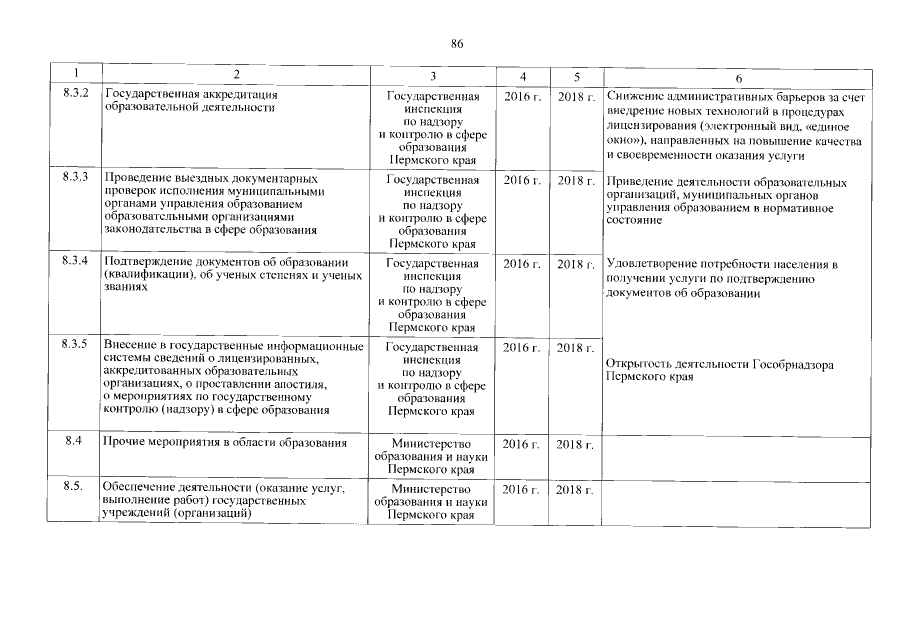 86

| 1 | 2 | 3 | 4 | 5 | 6 |
|---|---|---|---|---|---|
| 8.3.2 | Государственная аккредитация образовательной деятельности | Государственная инспекция по надзору и контролю в сфере образования Пермского края | 2016 г. | 2018 г. | Снижение административных барьеров за счет внедрение новых технологий в процедурах лицензирования (электронный вид, «единое окно»), направленных на повышение качества и своевременности оказания услуги |
| 8.3.3 | Проведение выездных документарных проверок исполнения муниципальными органами управления образованием образовательными организациями законодательства в сфере образования | Государственная инспекция по надзору и контролю в сфере образования Пермского края | 2016 г. | 2018 г. | Приведение деятельности образовательных организаций, муниципальных органов управления образованием в нормативное состояние |
| 8.3.4 | Подтверждение документов об образовании (квалификации), об ученых степенях и ученых званиях | Государственная инспекция по надзору и контролю в сфере образования Пермского края | 2016 г. | 2018 г. | Удовлетворение потребности населения в получении услуги по подтверждению документов об образовании |
| 8.3.5 | Внесение в государственные информационные системы сведений о лицензированных, аккредитованных образовательных организациях, о проставлении апостиля, о мероприятиях по государственному контролю (надзору) в сфере образования | Государственная инспекция по надзору и контролю в сфере образования Пермского края | 2016 г. | 2018 г. | Открытость деятельности Гособрнадзора Пермского края |
| 8.4 | Прочие мероприятия в области образования | Министерство образования и науки Пермского края | 2016 г. | 2018 г. | |
| 8.5. | Обеспечение деятельности (оказание услуг, выполнение работ) государственных учреждений (организаций) | Министерство образования и науки Пермского края | 2016 г. | 2018 г. | |